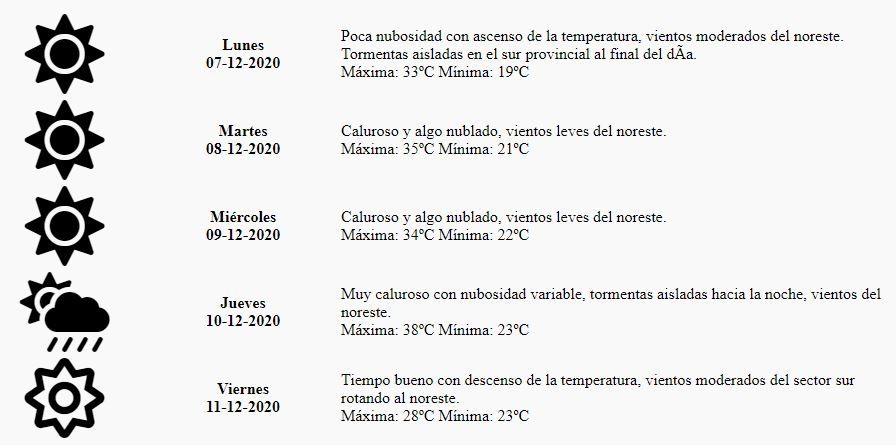 Lunes
07-12-2020

Poca nubosidad con ascenso de la temperatura, vientos moderados del noreste. Tormentas aisladas en el sur provincial al final del dÃa.
Máxima: 33ºC Mínima: 19ºC

Martes
08-12-2020

Caluroso y algo nublado, vientos leves del noreste.
Máxima: 35ºC Mínima: 21ºC

Miércoles
09-12-2020

Caluroso y algo nublado, vientos leves del noreste.
Máxima: 34ºC Mínima: 22ºC

Jueves
10-12-2020

Muy caluroso con nubosidad variable, tormentas aisladas hacia la noche, vientos del noreste.
Máxima: 38ºC Mínima: 23ºC

Viernes
11-12-2020

Tiempo bueno con descenso de la temperatura, vientos moderados del sector sur rotando al noreste.
Máxima: 28ºC Mínima: 23ºC